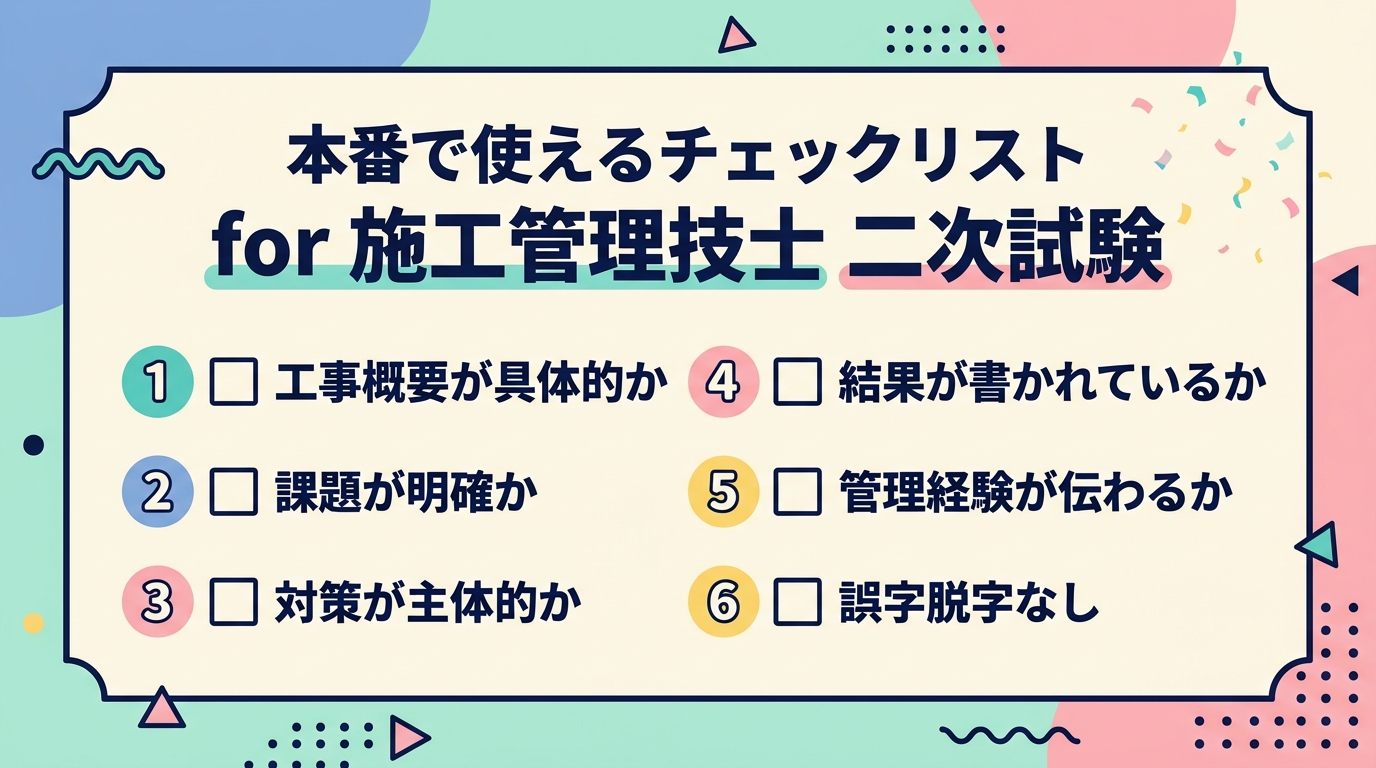 本番で使えるチェックリスト
for 施工管理技士 二次試験

1 ☐ 工事概要が具体的か
2 ☐ 課題が明確か
3 ☐ 対策が主体的か
4 ☐ 結果が書かれているか
5 ☐ 管理経験が伝わるか
6 ☐ 誤字脱字なし